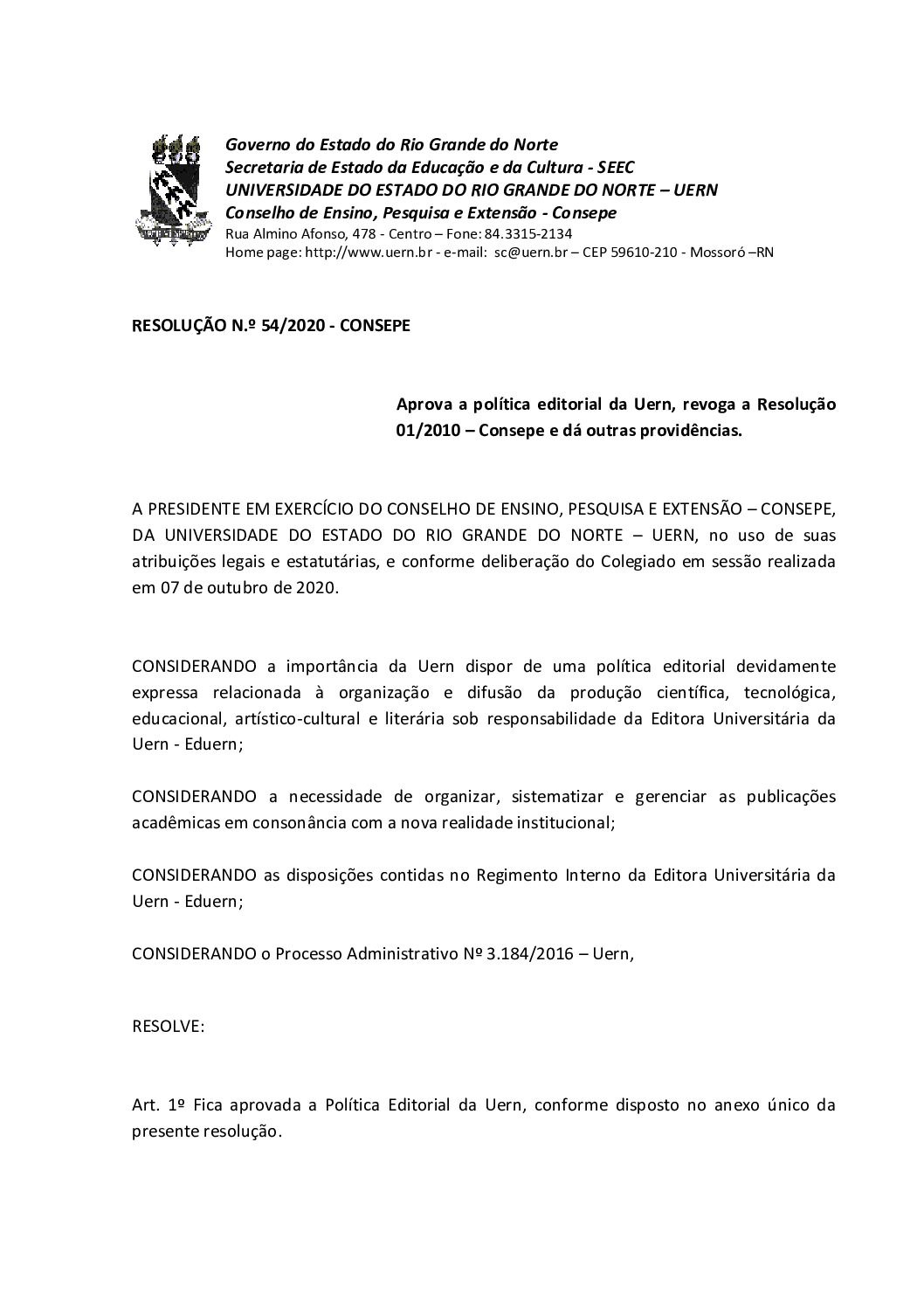 Governo do Estado do Rio Grande do Norte
Secretaria de Estado da Educação e da Cultura - SEEC
UNIVERSIDADE DO ESTADO DO RIO GRANDE DO NORTE – UERN
Conselho de Ensino, Pesquisa e Extensão - Consepe
Rua Almino Afonso, 478 - Centro – Fone: 84.3315-2134
Home page: http://www.uern.br - e-mail: sc@uern.br – CEP 59610-210 - Mossoró –RN

RESOLUÇÃO N.º 54/2020 - CONSEPE

Aprova a política editorial da Uern, revoga a Resolução 01/2010 – Consepe e dá outras providências.

A PRESIDENTE EM EXERCÍCIO DO CONSELHO DE ENSINO, PESQUISA E EXTENSÃO – CONSEPE, DA UNIVERSIDADE DO ESTADO DO RIO GRANDE DO NORTE – UERN, no uso de suas atribuições legais e estatutárias, e conforme deliberação do Colegiado em sessão realizada em 07 de outubro de 2020.

CONSIDERANDO a importância da Uern dispor de uma política editorial devidamente expressa relacionada à organização e difusão da produção científica, tecnológica, educacional, artístico-cultural e literária sob responsabilidade da Editora Universitária da Uern - Eduern;

CONSIDERANDO a necessidade de organizar, sistematizar e gerenciar as publicações acadêmicas em consonância com a nova realidade institucional;

CONSIDERANDO as disposições contidas no Regimento Interno da Editora Universitária da Uern - Eduern;

CONSIDERANDO o Processo Administrativo Nº 3.184/2016 – Uern,

RESOLVE:

Art. 1º Fica aprovada a Política Editorial da Uern, conforme disposto no anexo único da presente resolução.